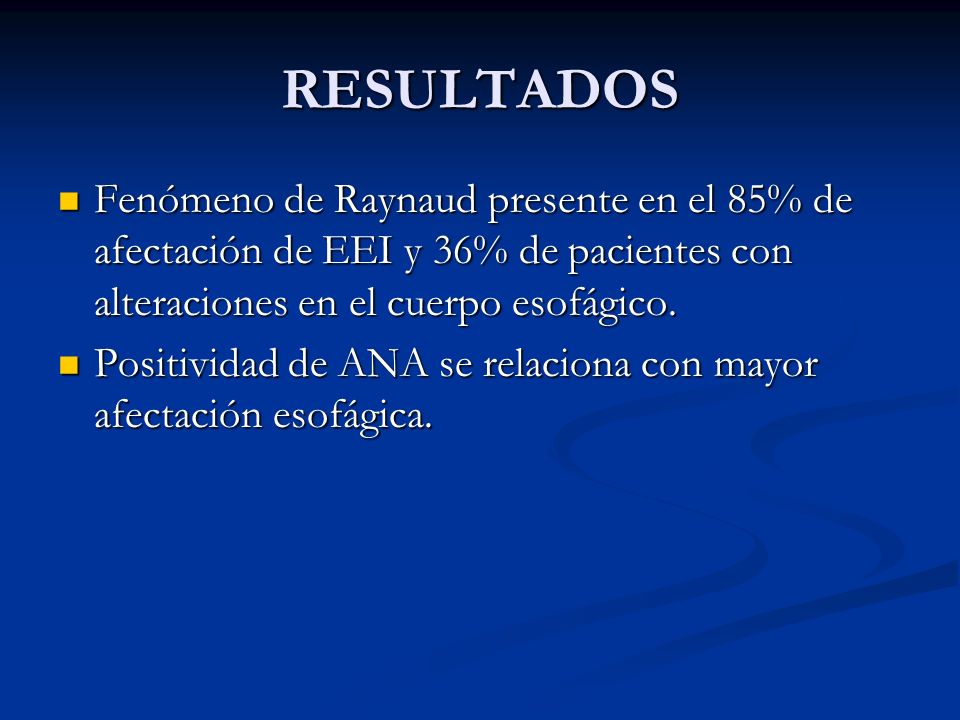 RESULTADOS

Fenómeno de Raynaud presente en el 85% de afectación de EEI y 36% de pacientes con alteraciones en el cuerpo esofágico.

Positividad de ANA se relaciona con mayor afectación esofágica.